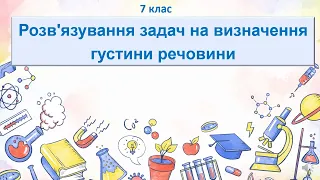 7 клас

Розв'язування задач на визначення густини речовини